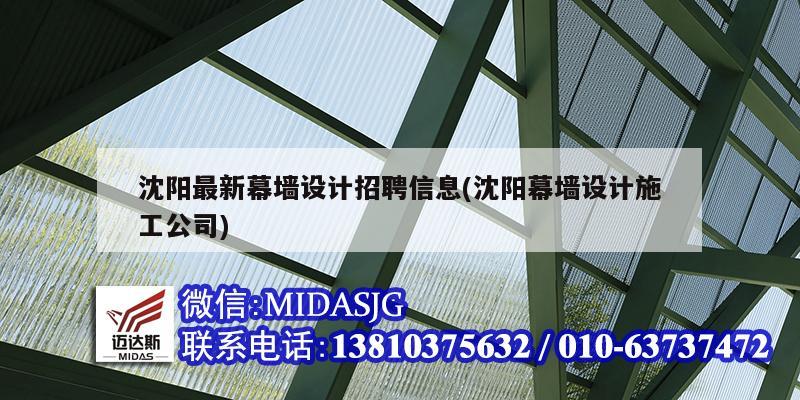 沈阳最新幕墙设计招聘信息(沈阳幕墙设计施工公司)

迈达斯
MIDAS

微信:MIDASJG
联系电话:13810375632 / 010-63737472